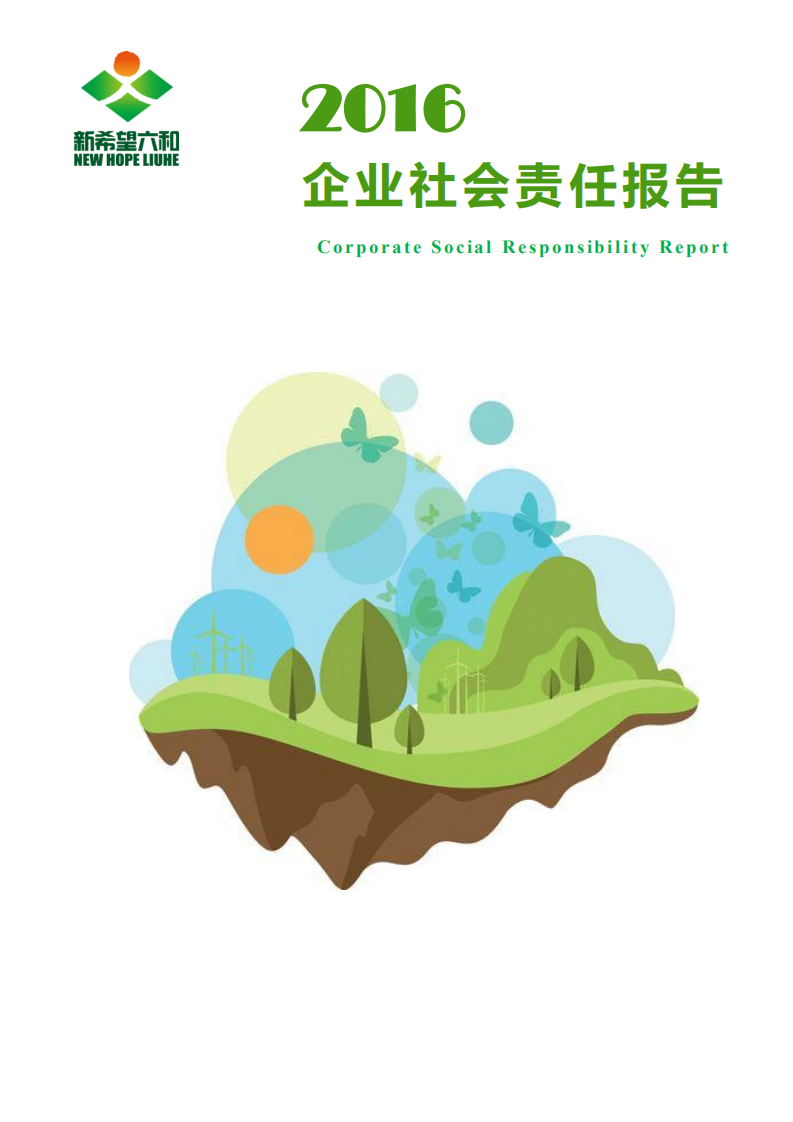 新希望六和
NEW HOPE LIUHE

2016

企业社会责任报告

Corporate Social Responsibility Report